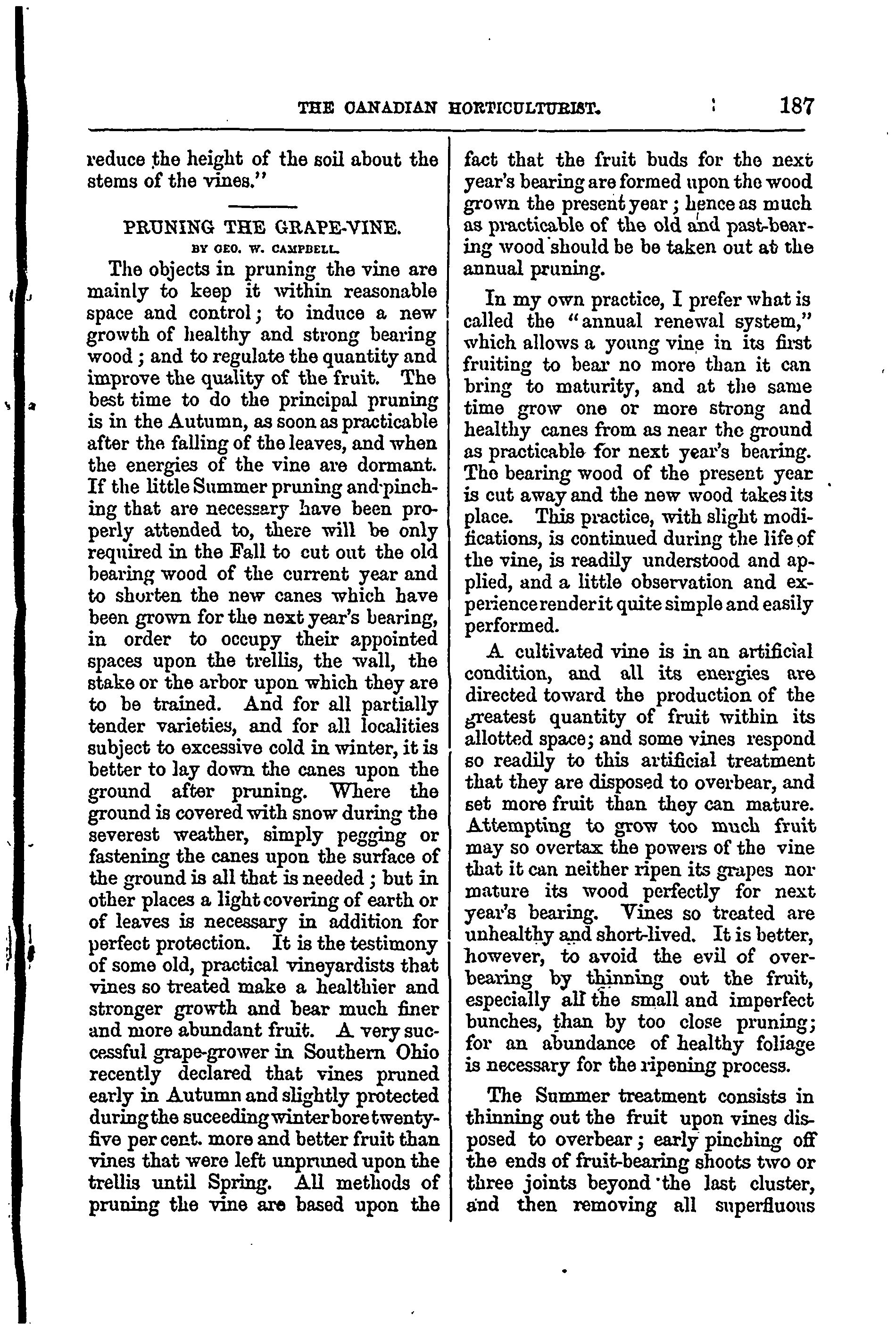 THE CANADIAN HORTICULTURIST. 187

reduce the height of the soil about the stems of the vines."

PRUNING THE GRAPE-VINE.
BY GEO. W. CAMPBELL.

The objects in pruning the vine are mainly to keep it within reasonable space and control; to induce a new growth of healthy and strong bearing wood; and to regulate the quantity and improve the quality of the fruit. The best time to do the principal pruning is in the Autumn, as soon as practicable after the falling of the leaves, and when the energies of the vine are dormant. If the little Summer pruning and pinching that are necessary have been properly attended to, there will be only required in the Fall to cut out the old bearing wood of the current year and to shorten the new canes which have been grown for the next year's bearing, in order to occupy their appointed spaces upon the trellis, the wall, the stake or the arbor upon which they are to be trained. And for all partially tender varieties, and for all localities subject to excessive cold in winter, it is better to lay down the canes upon the ground after pruning. Where the ground is covered with snow during the severest weather, simply pegging or fastening the canes upon the surface of the ground is all that is needed; but in other places a light covering of earth or of leaves is necessary in addition for perfect protection. It is the testimony of some old, practical vineyardists that vines so treated make a healthier and stronger growth and bear much finer and more abundant fruit. A very successful grape-grower in Southern Ohio recently declared that vines pruned early in Autumn and slightly protected during the suceeding winter bore twenty-five per cent. more and better fruit than vines that were left unpruned upon the trellis until Spring. All methods of pruning the vine are based upon the fact that the fruit buds for the next year's bearing are formed upon the wood grown the present year; hence as much as practicable of the old and past-bearing wood should be be taken out at the annual pruning.

In my own practice, I prefer what is called the "annual renewal system," which allows a young vine in its first fruiting to bear no more than it can bring to maturity, and at the same time grow one or more strong and healthy canes from as near the ground as practicable for next year's bearing. The bearing wood of the present year is cut away and the new wood takes its place. This practice, with slight modifications, is continued during the life of the vine, is readily understood and applied, and a little observation and experience render it quite simple and easily performed.

A cultivated vine is in an artificial condition, and all its energies are directed toward the production of the greatest quantity of fruit within its allotted space; and some vines respond so readily to this artificial treatment that they are disposed to overbear, and set more fruit than they can mature. Attempting to grow too much fruit may so overtax the powers of the vine that it can neither ripen its grapes nor mature its wood perfectly for next year's bearing. Vines so treated are unhealthy and short-lived. It is better, however, to avoid the evil of overbearing by thinning out the fruit, especially all the small and imperfect bunches, than by too close pruning; for an abundance of healthy foliage is necessary for the ripening process.

The Summer treatment consists in thinning out the fruit upon vines disposed to overbear; early pinching off the ends of fruit-bearing shoots two or three joints beyond the last cluster, and then removing all superfluous